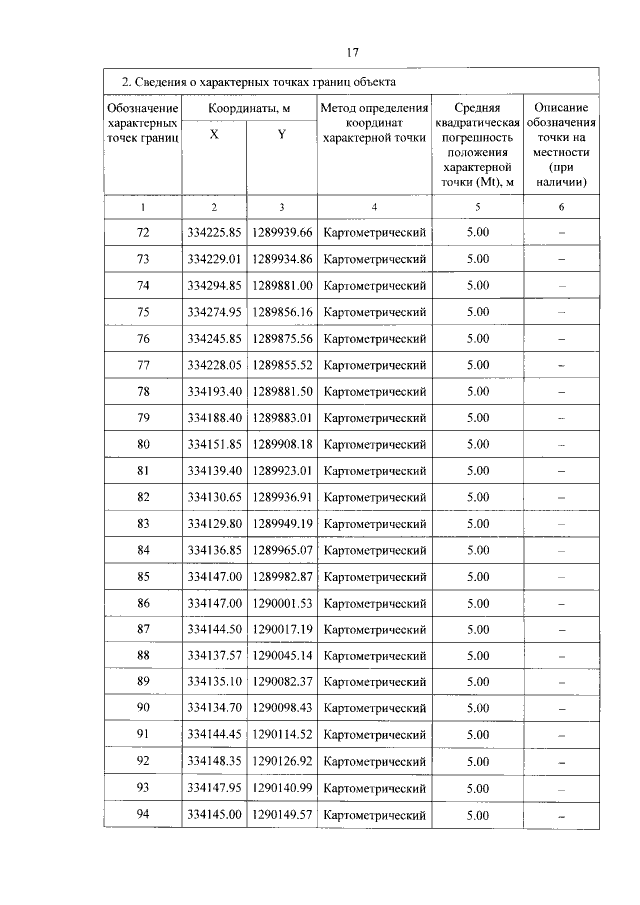 17

2. Сведения о характерных точках границ объекта

| Обозначение характерных точек границ | Координаты, м X | Координаты, м Y | Метод определения координат характерной точки | Средняя квадратическая погрешность положения характерной точки (Mt), м | Описание обозначения точки на местности (при наличии) |
|---|---|---|---|---|---|
| 1 | 2 | 3 | 4 | 5 | 6 |
| 72 | 334225.85 | 1289939.66 | Картометрический | 5.00 | – |
| 73 | 334229.01 | 1289934.86 | Картометрический | 5.00 | – |
| 74 | 334294.85 | 1289881.00 | Картометрический | 5.00 | – |
| 75 | 334274.95 | 1289856.16 | Картометрический | 5.00 | – |
| 76 | 334245.85 | 1289875.56 | Картометрический | 5.00 | – |
| 77 | 334228.05 | 1289855.52 | Картометрический | 5.00 | – |
| 78 | 334193.40 | 1289881.50 | Картометрический | 5.00 | – |
| 79 | 334188.40 | 1289883.01 | Картометрический | 5.00 | – |
| 80 | 334151.85 | 1289908.18 | Картометрический | 5.00 | – |
| 81 | 334139.40 | 1289923.01 | Картометрический | 5.00 | – |
| 82 | 334130.65 | 1289936.91 | Картометрический | 5.00 | – |
| 83 | 334129.80 | 1289949.19 | Картометрический | 5.00 | – |
| 84 | 334136.85 | 1289965.07 | Картометрический | 5.00 | – |
| 85 | 334147.00 | 1289982.87 | Картометрический | 5.00 | – |
| 86 | 334147.00 | 1290001.53 | Картометрический | 5.00 | – |
| 87 | 334144.50 | 1290017.19 | Картометрический | 5.00 | – |
| 88 | 334137.57 | 1290045.14 | Картометрический | 5.00 | – |
| 89 | 334135.10 | 1290082.37 | Картометрический | 5.00 | – |
| 90 | 334134.70 | 1290098.43 | Картометрический | 5.00 | – |
| 91 | 334144.45 | 1290114.52 | Картометрический | 5.00 | – |
| 92 | 334148.35 | 1290126.92 | Картометрический | 5.00 | – |
| 93 | 334147.95 | 1290140.99 | Картометрический | 5.00 | – |
| 94 | 334145.00 | 1290149.57 | Картометрический | 5.00 | – |